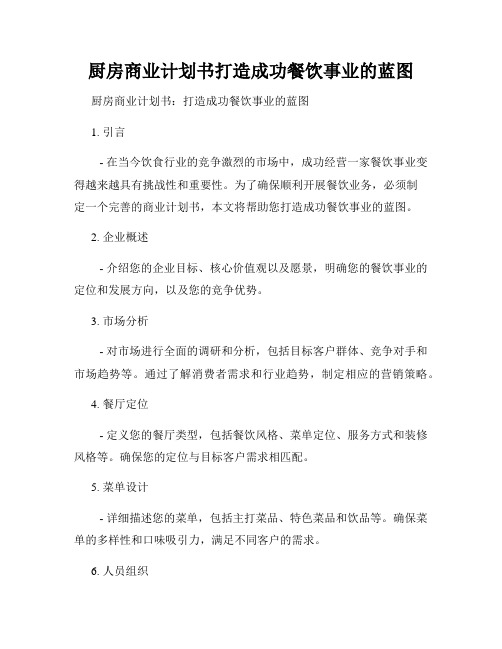 厨房商业计划书打造成功餐饮事业的蓝图

厨房商业计划书：打造成功餐饮事业的蓝图

1. 引言

- 在当今饮食行业的竞争激烈的市场中，成功经营一家餐饮事业变得越来越具有挑战性和重要性。为了确保顺利开展餐饮业务，必须制定一个完善的商业计划书，本文将帮助您打造成功餐饮事业的蓝图。

2. 企业概述

- 介绍您的企业目标、核心价值观以及愿景，明确您的餐饮事业的定位和发展方向，以及您的竞争优势。

3. 市场分析

- 对市场进行全面的调研和分析，包括目标客户群体、竞争对手和市场趋势等。通过了解消费者需求和行业趋势，制定相应的营销策略。

4. 餐厅定位

- 定义您的餐厅类型，包括餐饮风格、菜单定位、服务方式和装修风格等。确保您的定位与目标客户需求相匹配。

5. 菜单设计

- 详细描述您的菜单，包括主打菜品、特色菜品和饮品等。确保菜单的多样性和口味吸引力，满足不同客户的需求。

6. 人员组织